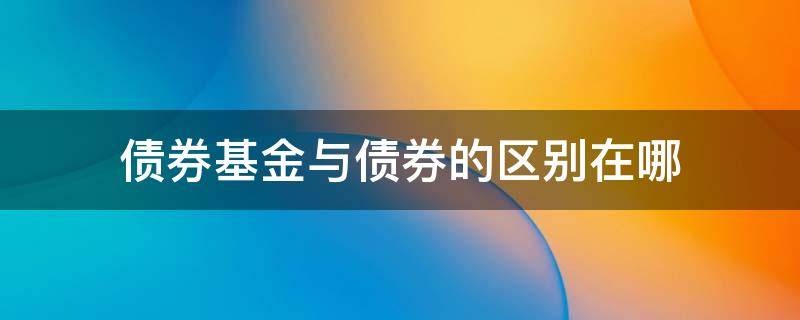 债券基金与债券的区别在哪